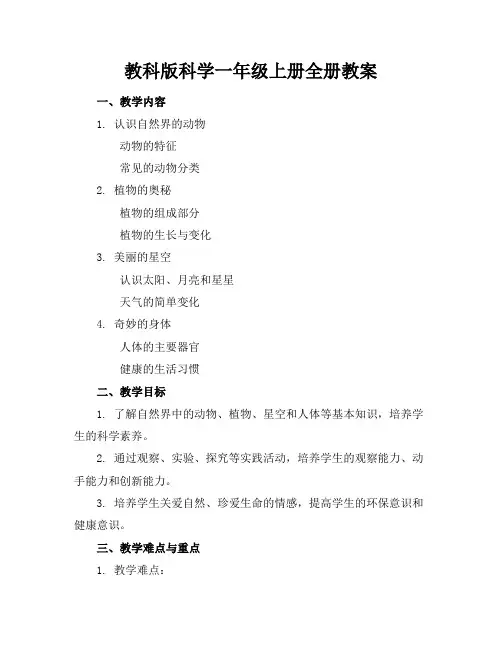 教科版科学一年级上册全册教案

一、教学内容

1. 认识自然界的动物

动物的特征

常见的动物分类

2. 植物的奥秘

植物的组成部分

植物的生长与变化

3. 美丽的星空

认识太阳、月亮和星星

天气的简单变化

4. 奇妙的身体

人体的主要器官

健康的生活习惯

二、教学目标

1. 了解自然界中的动物、植物、星空和人体等基本知识，培养学生的科学素养。

2. 通过观察、实验、探究等实践活动，培养学生的观察能力、动手能力和创新能力。

3. 培养学生关爱自然、珍爱生命的情感，提高学生的环保意识和健康意识。

三、教学难点与重点

1. 教学难点：